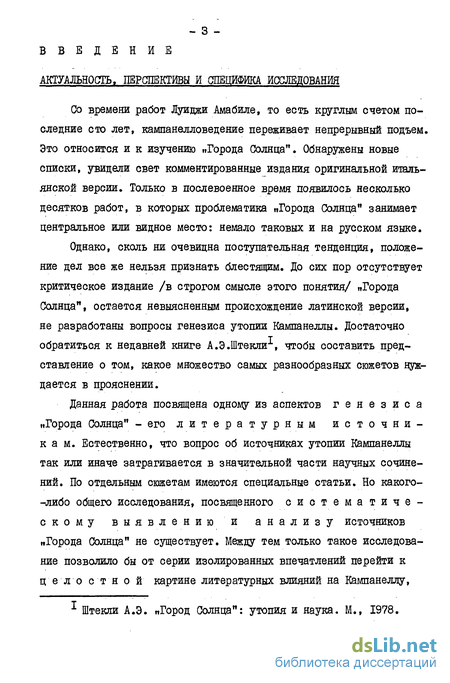 - 3 -

ВВЕДЕНИЕ

АКТУАЛЬНОСТЬ, ПЕРСПЕКТИВЫ И СПЕЦИФИКА ИССЛЕДОВАНИЯ

Со времени работ Луиджи Амабиле, то есть круглым счетом последние сто лет, кампанелловедение переживает непрерывный подъем. Это относится и к изучению „Города Солнца". Обнаружены новые списки, увидели свет комментированные издания оригинальной итальянской версии. Только в послевоенное время появилось несколько десятков работ, в которых проблематика „Города Солнца" занимает центральное или видное место: немало таковых и на русском языке.

Однако, сколь ни очевидна поступательная тенденция, положение дел все же нельзя признать блестящим. До сих пор отсутствует критическое издание /в строгом смысле этого понятия/ „Города Солнца", остается невыясненным происхождение латинской версии, не разработаны вопросы генезиса утопии Кампанеллы. Достаточно обратиться к недавней книге А.Э.Штекли$^{I}$, чтобы составить представление о том, какое множество самых разнообразных сюжетов нуждается в прояснении.

Данная работа посвящена одному из аспектов генезиса „Города Солнца" - его литературным источникам. Естественно, что вопрос об источниках утопии Кампанеллы так или иначе затрагивается в значительной части научных сочинений. По отдельным сюжетам имеются специальные статьи. Но какого-либо общего исследования, посвященного систематическому выявлению и анализу источников „Города Солнца" не существует. Между тем только такое исследование позволило бы от серии изолированных впечатлений перейти к целостной картине литературных влияний на Кампанеллу,

$^{I}$ Штекли А.Э. „Город Солнца": утопия и наука. М., 1978.

dsLib.net
библиотека диссертаций